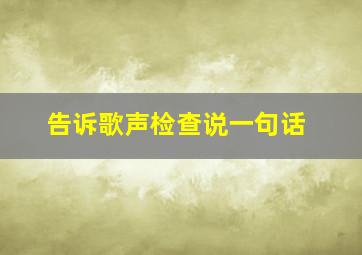 告诉歌声检查说一句话